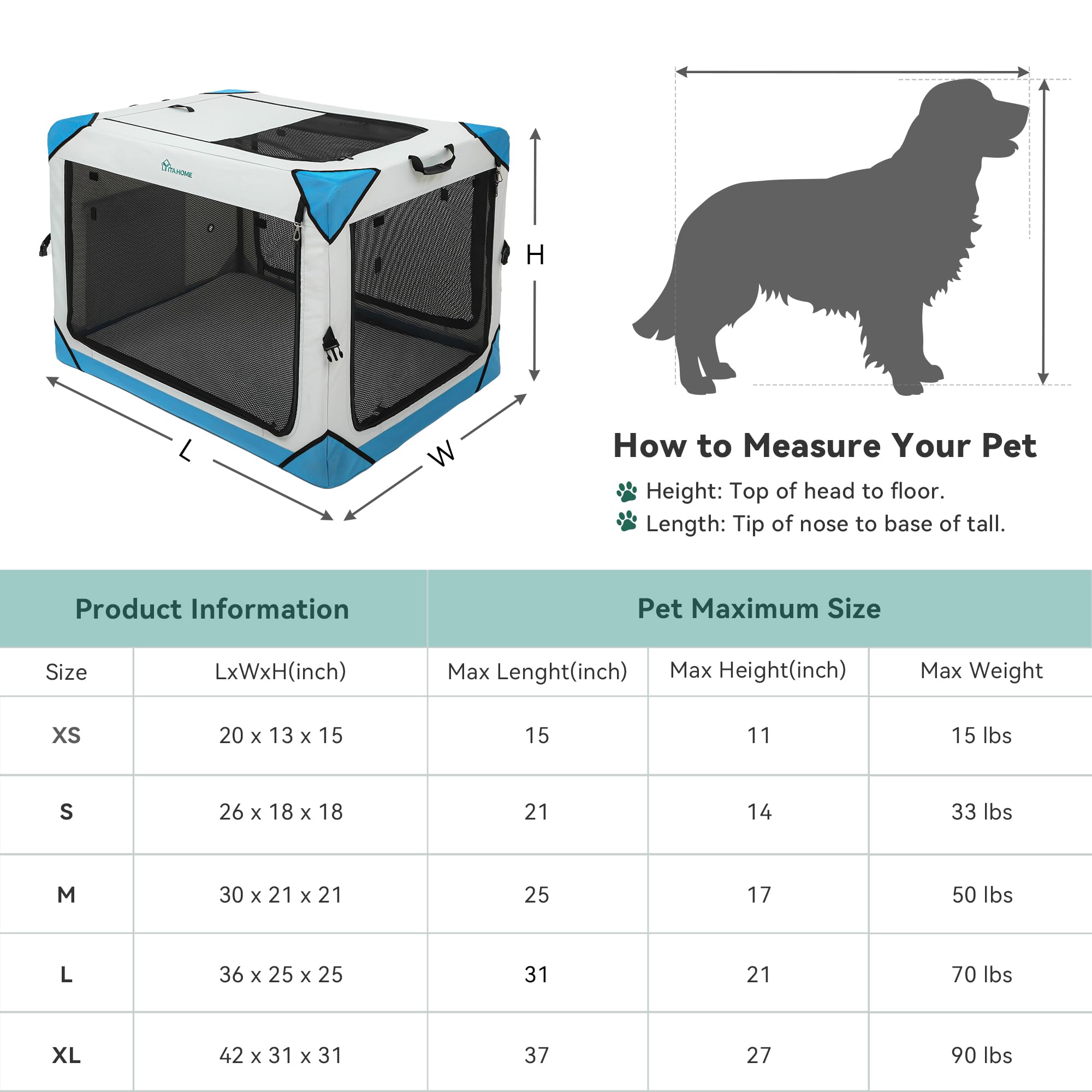 YITAHOME

H

L

W

How to Measure Your Pet

Height: Top of head to floor.
Length: Tip of nose to base of tall.

| Product Information | | Pet Maximum Size | | |
|---|---|---|---|---|
| Size | LxWxH(inch) | Max Lenght(inch) | Max Height(inch) | Max Weight |
| XS | 20 x 13 x 15 | 15 | 11 | 15 lbs |
| S | 26 x 18 x 18 | 21 | 14 | 33 lbs |
| M | 30 x 21 x 21 | 25 | 17 | 50 lbs |
| L | 36 x 25 x 25 | 31 | 21 | 70 lbs |
| XL | 42 x 31 x 31 | 37 | 27 | 90 lbs |